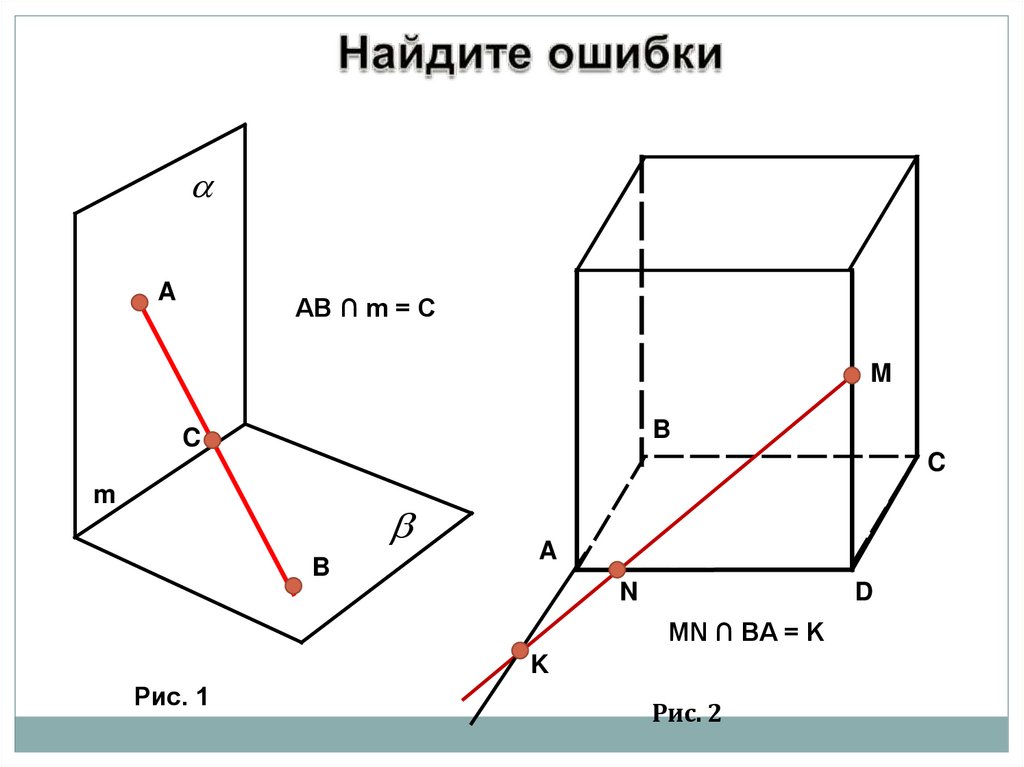 Найдите ошибки

$\alpha$

A

AB ∩ m = C

C

m

$\beta$

B

Рис. 1

M

B

C

A

N

D

MN ∩ BA = K

K

Рис. 2